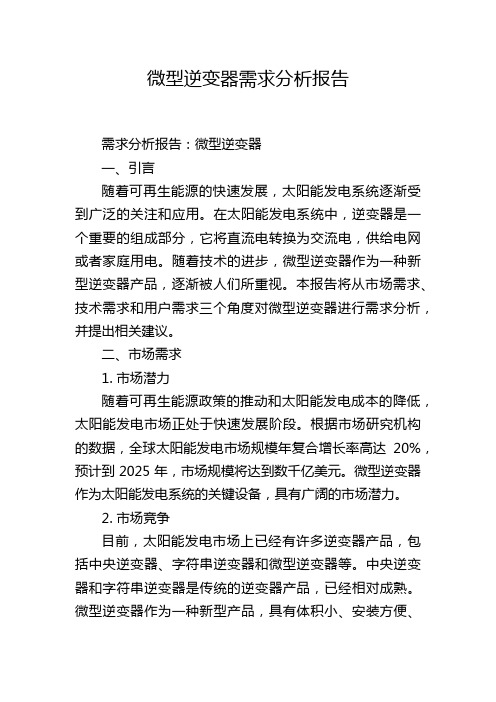 微型逆变器需求分析报告

需求分析报告：微型逆变器

一、引言

随着可再生能源的快速发展，太阳能发电系统逐渐受到广泛的关注和应用。在太阳能发电系统中，逆变器是一个重要的组成部分，它将直流电转换为交流电，供给电网或者家庭用电。随着技术的进步，微型逆变器作为一种新型逆变器产品，逐渐被人们所重视。本报告将从市场需求、技术需求和用户需求三个角度对微型逆变器进行需求分析，并提出相关建议。

二、市场需求

1. 市场潜力

随着可再生能源政策的推动和太阳能发电成本的降低，太阳能发电市场正处于快速发展阶段。根据市场研究机构的数据，全球太阳能发电市场规模年复合增长率高达 20%，预计到 2025 年，市场规模将达到数千亿美元。微型逆变器作为太阳能发电系统的关键设备，具有广阔的市场潜力。

2. 市场竞争

目前，太阳能发电市场上已经有许多逆变器产品，包括中央逆变器、字符串逆变器和微型逆变器等。中央逆变器和字符串逆变器是传统的逆变器产品，已经相对成熟。微型逆变器作为一种新型产品，具有体积小、安装方便、